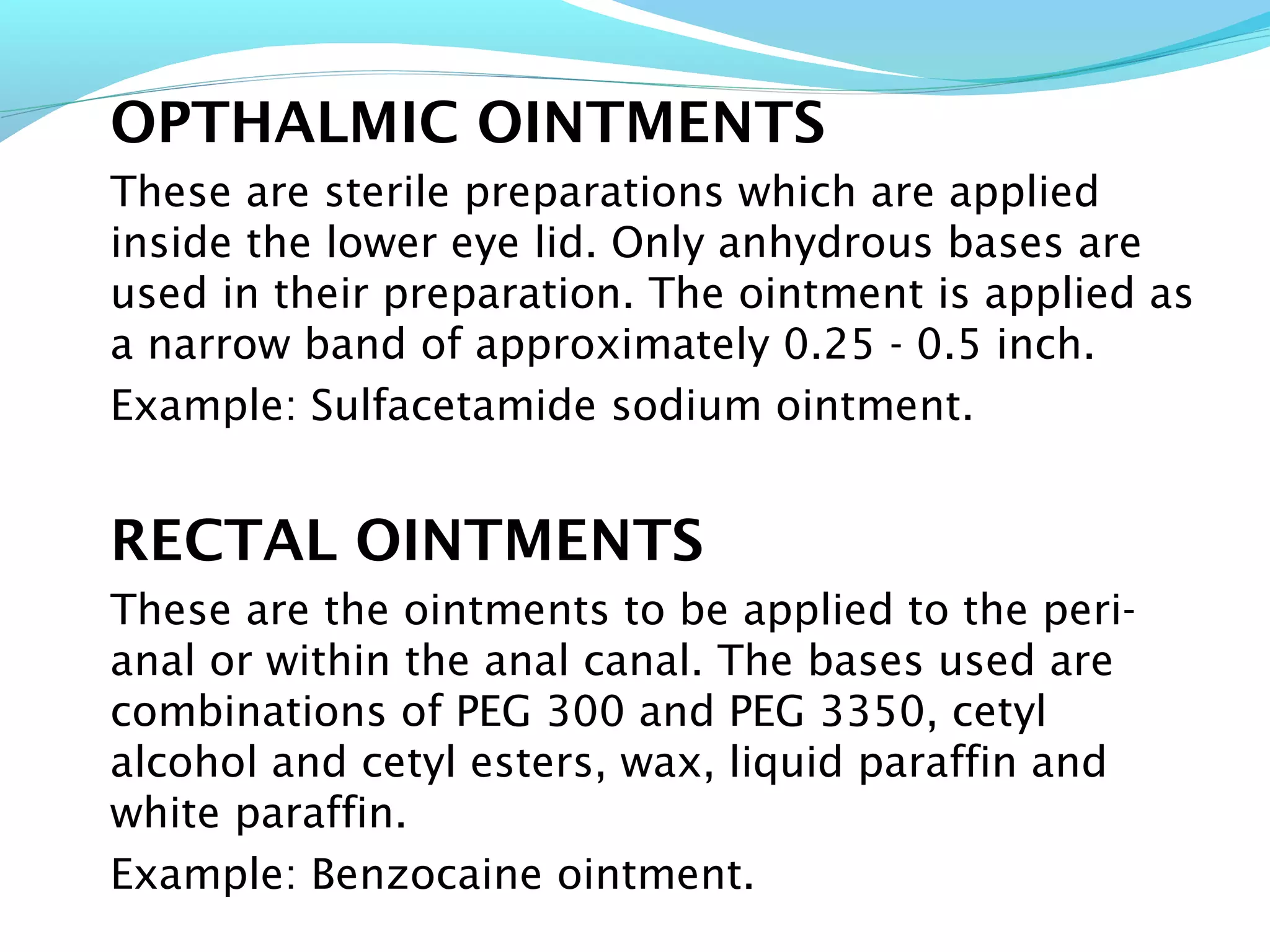 OPTHALMIC OINTMENTS

These are sterile preparations which are applied inside the lower eye lid. Only anhydrous bases are used in their preparation. The ointment is applied as a narrow band of approximately 0.25 - 0.5 inch.

Example: Sulfacetamide sodium ointment.

RECTAL OINTMENTS

These are the ointments to be applied to the peri-anal or within the anal canal. The bases used are combinations of PEG 300 and PEG 3350, cetyl alcohol and cetyl esters, wax, liquid paraffin and white paraffin.

Example: Benzocaine ointment.